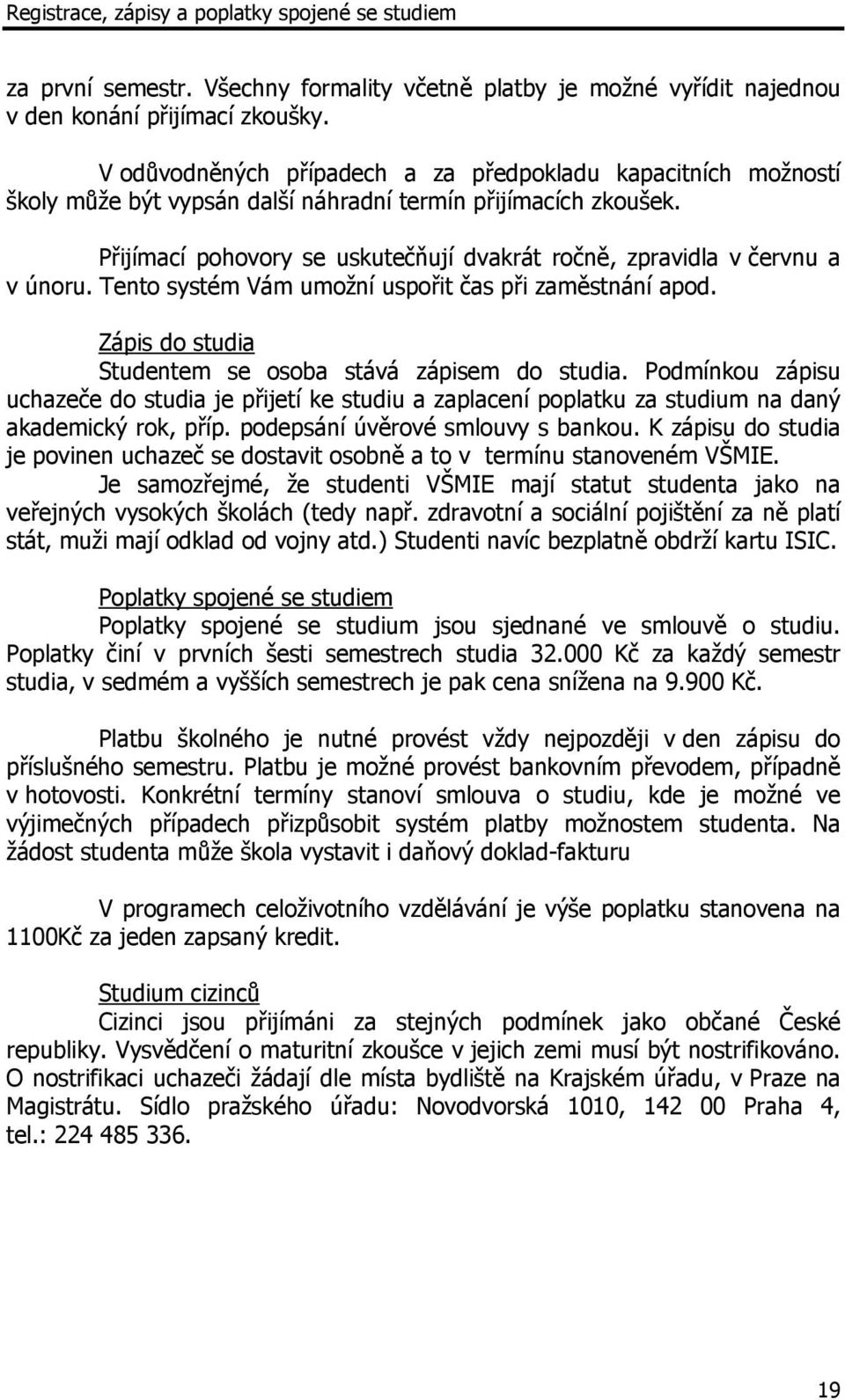 Registrace, zápisy a poplatky spojené se studiem

za první semestr. Všechny formality včetně platby je možné vyřídit najednou v den konání přijímací zkoušky.

V odůvodněných případech a za předpokladu kapacitních možností školy může být vypsán další náhradní termín přijímacích zkoušek.

Přijímací pohovory se uskutečňují dvakrát ročně, zpravidla v červnu a v únoru. Tento systém Vám umožní uspořit čas při zaměstnání apod.

Zápis do studia

Studentem se osoba stává zápisem do studia. Podmínkou zápisu uchazeče do studia je přijetí ke studiu a zaplacení poplatku za studium na daný akademický rok, příp. podepsání úvěrové smlouvy s bankou. K zápisu do studia je povinen uchazeč se dostavit osobně a to v termínu stanoveném VŠMIE.

Je samozřejmé, že studenti VŠMIE mají statut studenta jako na veřejných vysokých školách (tedy např. zdravotní a sociální pojištění za ně platí stát, muži mají odklad od vojny atd.) Studenti navíc bezplatně obdrží kartu ISIC.

Poplatky spojené se studiem

Poplatky spojené se studium jsou sjednané ve smlouvě o studiu. Poplatky činí v prvních šesti semestrech studia 32.000 Kč za každý semestr studia, v sedmém a vyšších semestrech je pak cena snížena na 9.900 Kč.

Platbu školného je nutné provést vždy nejpozději v den zápisu do příslušného semestru. Platbu je možné provést bankovním převodem, případně v hotovosti. Konkrétní termíny stanoví smlouva o studiu, kde je možné ve výjimečných případech přizpůsobit systém platby možnostem studenta. Na žádost studenta může škola vystavit i daňový doklad-fakturu

V programech celoživotního vzdělávání je výše poplatku stanovena na 1100Kč za jeden zapsaný kredit.

Studium cizinců

Cizinci jsou přijímáni za stejných podmínek jako občané České republiky. Vysvědčení o maturitní zkoušce v jejich zemi musí být nostrifikováno. O nostrifikaci uchazeči žádají dle místa bydliště na Krajském úřadu, v Praze na Magistrátu. Sídlo pražského úřadu: Novodvorská 1010, 142 00 Praha 4, tel.: 224 485 336.

19